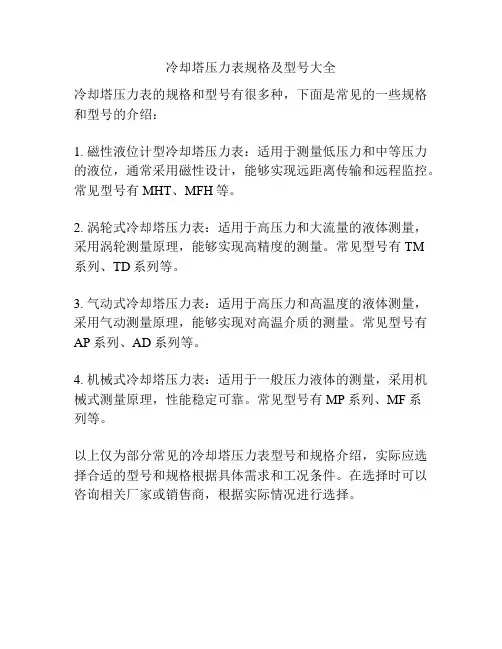 冷却塔压力表规格及型号大全

冷却塔压力表的规格和型号有很多种，下面是常见的一些规格和型号的介绍：

1. 磁性液位计型冷却塔压力表：适用于测量低压力和中等压力的液位，通常采用磁性设计，能够实现远距离传输和远程监控。常见型号有 MHT、MFH 等。

2. 涡轮式冷却塔压力表：适用于高压力和大流量的液体测量，采用涡轮测量原理，能够实现高精度的测量。常见型号有 TM 系列、TD 系列等。

3. 气动式冷却塔压力表：适用于高压力和高温度的液体测量，采用气动测量原理，能够实现对高温介质的测量。常见型号有 AP 系列、AD 系列等。

4. 机械式冷却塔压力表：适用于一般压力液体的测量，采用机械式测量原理，性能稳定可靠。常见型号有 MP 系列、MF 系列等。

以上仅为部分常见的冷却塔压力表型号和规格介绍，实际应选择合适的型号和规格根据具体需求和工况条件。在选择时可以咨询相关厂家或销售商，根据实际情况进行选择。